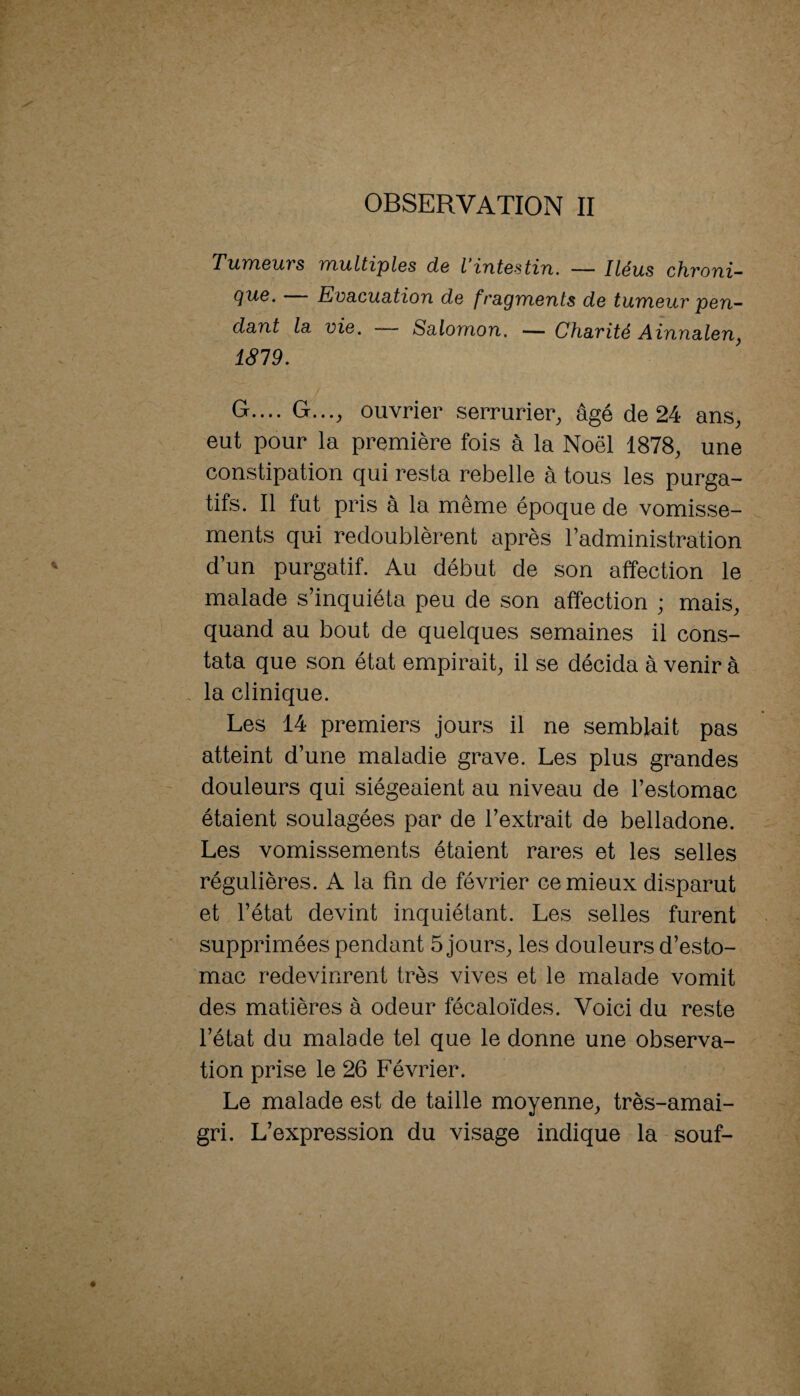 OBSERVATION II

Tumeurs multiples de l'intestin. — Iléus chronique. — Evacuation de fragments de tumeur pendant la vie. — Salomon. — Charité Ainnalen, 1879.

G.... G..., ouvrier serrurier, âgé de 24 ans, eut pour la première fois à la Noël 1878, une constipation qui resta rebelle à tous les purgatifs. Il fut pris à la même époque de vomissements qui redoublèrent après l'administration d'un purgatif. Au début de son affection le malade s'inquiéta peu de son affection ; mais, quand au bout de quelques semaines il constata que son état empirait, il se décida à venir à la clinique.

Les 14 premiers jours il ne semblait pas atteint d'une maladie grave. Les plus grandes douleurs qui siégeaient au niveau de l'estomac étaient soulagées par de l'extrait de belladone. Les vomissements étaient rares et les selles régulières. A la fin de février ce mieux disparut et l'état devint inquiétant. Les selles furent supprimées pendant 5 jours, les douleurs d'estomac redevinrent très vives et le malade vomit des matières à odeur fécaloïdes. Voici du reste l'état du malade tel que le donne une observation prise le 26 Février.

Le malade est de taille moyenne, très-amaigri. L'expression du visage indique la souf-